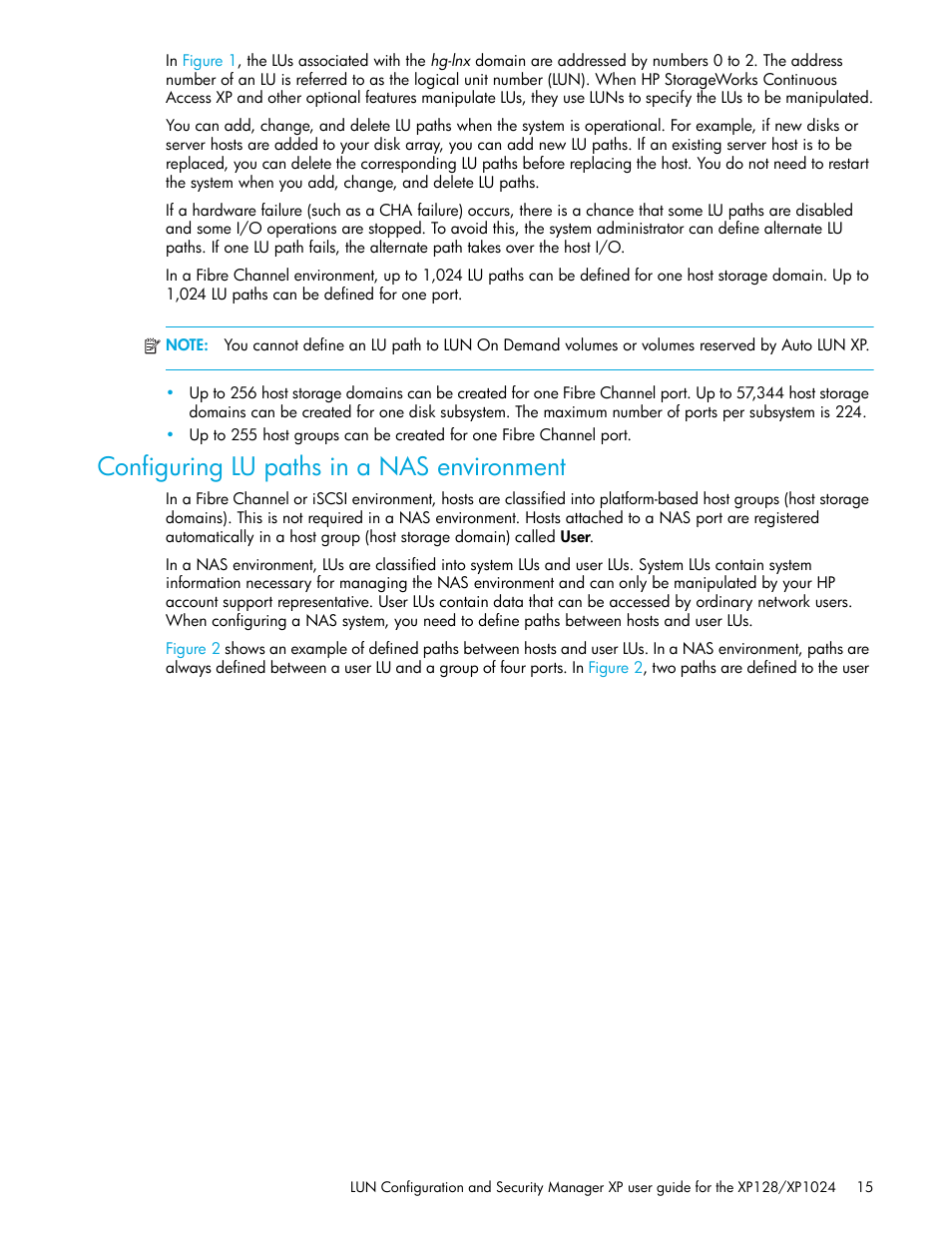 In Figure 1, the LUs associated with the hg-lnx domain are addressed by numbers 0 to 2. The address number of an LU is referred to as the logical unit number (LUN). When HP StorageWorks Continuous Access XP and other optional features manipulate LUs, they use LUNs to specify the LUs to be manipulated.

You can add, change, and delete LU paths when the system is operational. For example, if new disks or server hosts are added to your disk array, you can add new LU paths. If an existing server host is to be replaced, you can delete the corresponding LU paths before replacing the host. You do not need to restart the system when you add, change, and delete LU paths.

If a hardware failure (such as a CHA failure) occurs, there is a chance that some LU paths are disabled and some I/O operations are stopped. To avoid this, the system administrator can define alternate LU paths. If one LU path fails, the alternate path takes over the host I/O.

In a Fibre Channel environment, up to 1,024 LU paths can be defined for one host storage domain. Up to 1,024 LU paths can be defined for one port.

NOTE: You cannot define an LU path to LUN On Demand volumes or volumes reserved by Auto LUN XP.

• Up to 256 host storage domains can be created for one Fibre Channel port. Up to 57,344 host storage domains can be created for one disk subsystem. The maximum number of ports per subsystem is 224.
• Up to 255 host groups can be created for one Fibre Channel port.

Configuring LU paths in a NAS environment

In a Fibre Channel or iSCSI environment, hosts are classified into platform-based host groups (host storage domains). This is not required in a NAS environment. Hosts attached to a NAS port are registered automatically in a host group (host storage domain) called User.

In a NAS environment, LUs are classified into system LUs and user LUs. System LUs contain system information necessary for managing the NAS environment and can only be manipulated by your HP account support representative. User LUs contain data that can be accessed by ordinary network users. When configuring a NAS system, you need to define paths between hosts and user LUs.

Figure 2 shows an example of defined paths between hosts and user LUs. In a NAS environment, paths are always defined between a user LU and a group of four ports. In Figure 2, two paths are defined to the user

LUN Configuration and Security Manager XP user guide for the XP128/XP1024 15